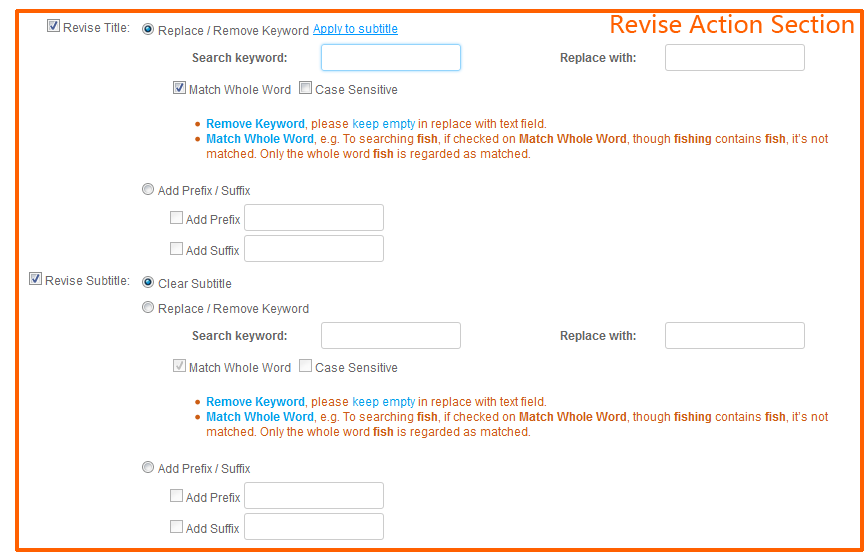 Revise Action Section

Revise Title: Replace / Remove Keyword Apply to subtitle

Search keyword: Replace with:

Match Whole Word Case Sensitive

- Remove Keyword, please keep empty in replace with text field.
- Match Whole Word, e.g. To searching fish, if checked on Match Whole Word, though fishing contains fish, it's not matched. Only the whole word fish is regarded as matched.

Add Prefix / Suffix

Add Prefix

Add Suffix

Revise Subtitle: Clear Subtitle

Replace / Remove Keyword

Search keyword: Replace with:

Match Whole Word Case Sensitive

- Remove Keyword, please keep empty in replace with text field.
- Match Whole Word, e.g. To searching fish, if checked on Match Whole Word, though fishing contains fish, it's not matched. Only the whole word fish is regarded as matched.

Add Prefix / Suffix

Add Prefix

Add Suffix